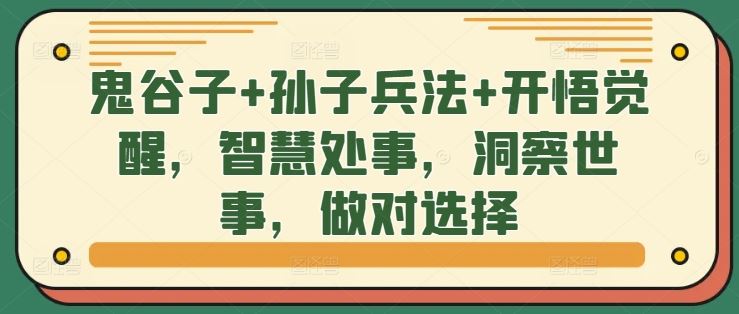 鬼谷子+孙子兵法+开悟觉醒，智慧处事，洞察世事，做对选择